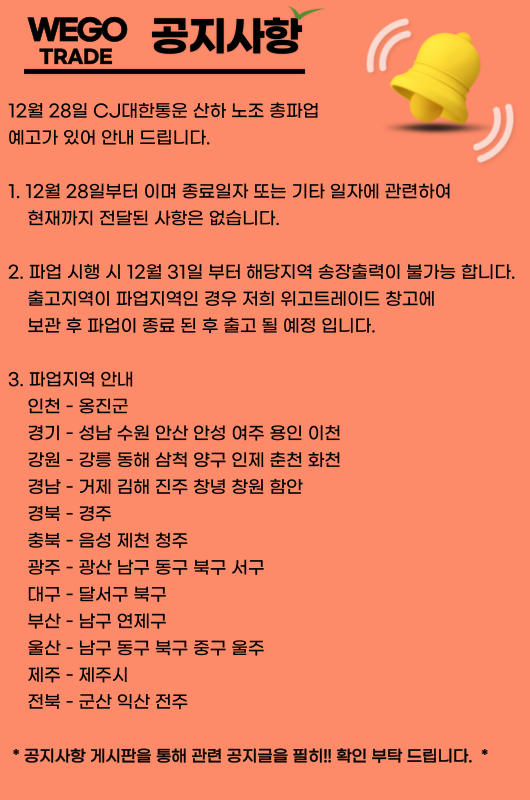 WEGO TRADE 공지사항

12월 28일 CJ대한통운 산하 노조 총파업 예고가 있어 안내 드립니다.

1. 12월 28일부터 이며 종료일자 또는 기타 일자에 관련하여 현재까지 전달된 사항은 없습니다.

2. 파업 시행 시 12월 31일 부터 해당지역 송장출력이 불가능 합니다. 출고지역이 파업지역인 경우 저희 위고트레이드 창고에 보관 후 파업이 종료 된 후 출고 될 예정 입니다.

3. 파업지역 안내
인천 - 옹진군
경기 - 성남 수원 안산 안성 여주 용인 이천
강원 - 강릉 동해 삼척 양구 인제 춘천 화천
경남 - 거제 김해 진주 창녕 창원 함안
경북 - 경주
충북 - 음성 제천 청주
광주 - 광산 남구 동구 북구 서구
대구 - 달서구 북구
부산 - 남구 연제구
울산 - 남구 동구 북구 중구 울주
제주 - 제주시
전북 - 군산 익산 전주

* 공지사항 게시판을 통해 관련 공지글을 필히!! 확인 부탁 드립니다. *